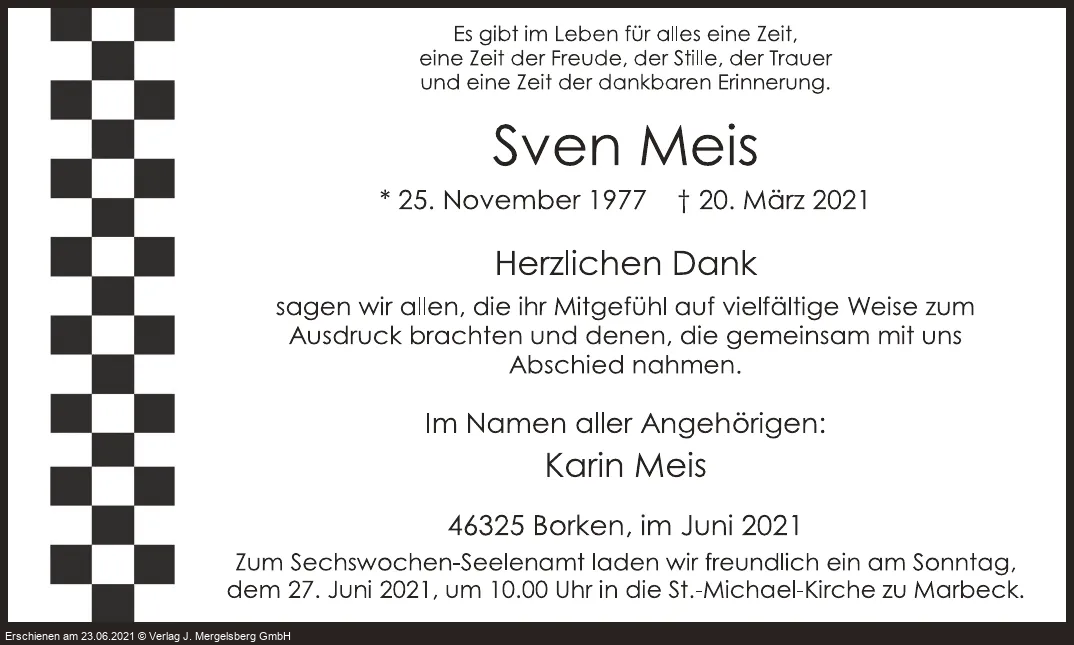 Es gibt im Leben für alles eine Zeit,
eine Zeit der Freude, der Stille, der Trauer
und eine Zeit der dankbaren Erinnerung.

Sven Meis

* 25. November 1977 † 20. März 2021

Herzlichen Dank

sagen wir allen, die ihr Mitgefühl auf vielfältige Weise zum Ausdruck brachten und denen, die gemeinsam mit uns Abschied nahmen.

Im Namen aller Angehörigen:
Karin Meis

46325 Borken, im Juni 2021

Zum Sechswochen-Seelenamt laden wir freundlich ein am Sonntag, dem 27. Juni 2021, um 10.00 Uhr in die St.-Michael-Kirche zu Marbeck.

Erschienen am 23.06.2021 © Verlag J. Mergelsberg GmbH